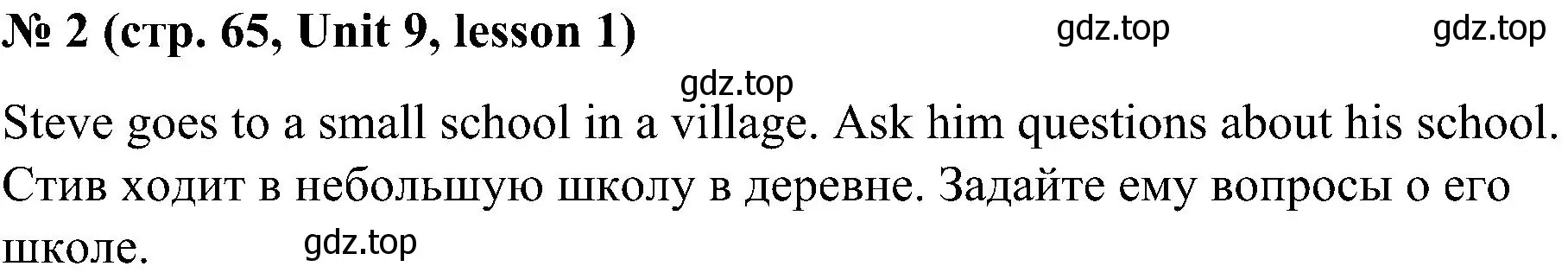 № 2 (стр. 65, Unit 9, lesson 1) gdz.top gdz.top

gdz.top

Steve goes to a small school in a village. Ask him questions about his school.
Стив ходит в небольшую школу в деревне. Задайте ему вопросы о его школе. gdz.top